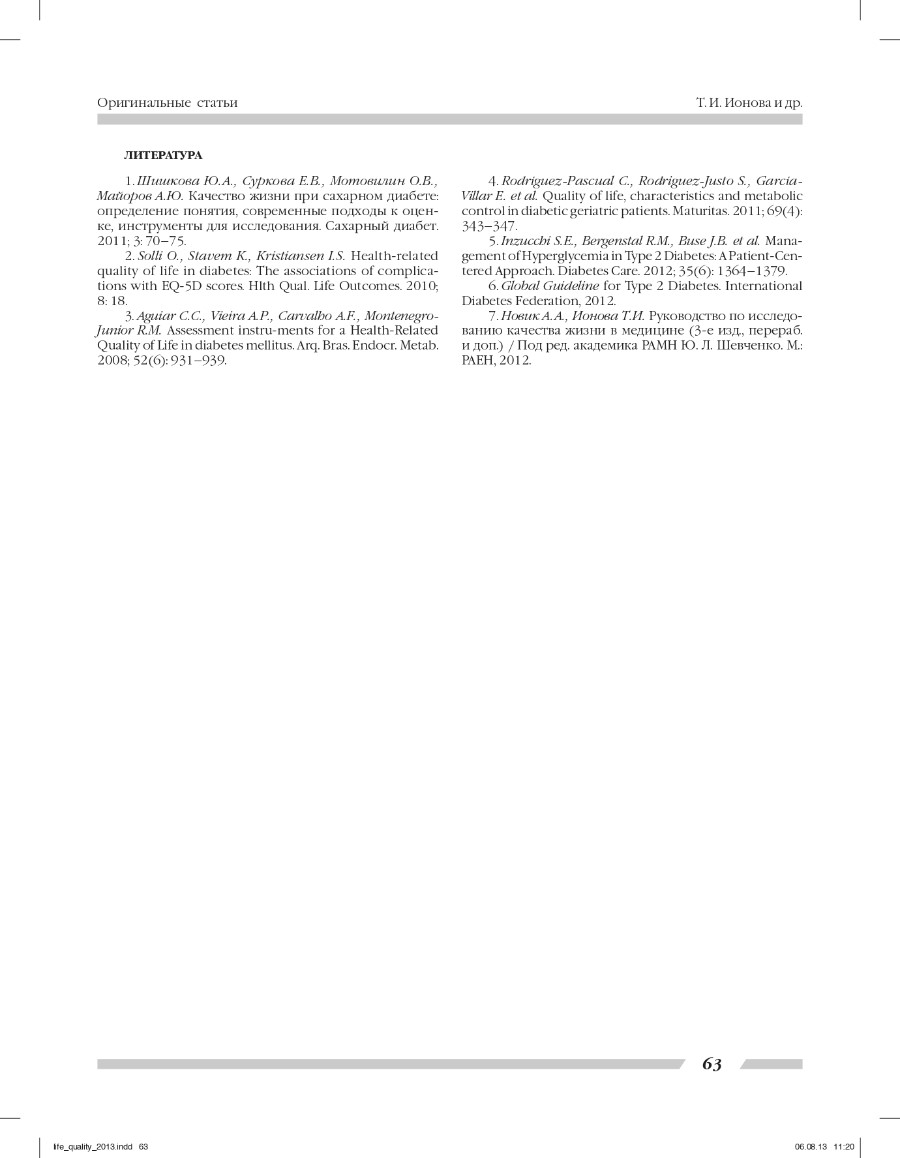 Оригинальные статьи

Т. И. Ионова и др.

ЛИТЕРАТУРА

1. Шишкова Ю.А., Суркова Е.В., Мотовилин О.В., Майоров А.Ю. Качество жизни при сахарном диабете: определение понятия, современные подходы к оценке, инструменты для исследования. Сахарный диабет. 2011; 3: 70–75.

2. Solli O., Stavem K., Kristiansen I.S. Health-related quality of life in diabetes: The associations of complications with EQ-5D scores. Hlth Qual. Life Outcomes. 2010; 8: 18.

3. Aguiar C.C., Vieira A.P., Carvalho A.F., Montenegro-Junior R.M. Assessment instru-ments for a Health-Related Quality of Life in diabetes mellitus. Arq. Bras. Endocr. Metab. 2008; 52(6): 931–939.

4. Rodriguez-Pascual C., Rodriguez-Justo S., Garcia-Villar E. et al. Quality of life, characteristics and metabolic control in diabetic geriatric patients. Maturitas. 2011; 69(4): 343–347.

5. Inzucchi S.E., Bergenstal R.M., Buse J.B. et al. Management of Hyperglycemia in Type 2 Diabetes: A Patient-Centered Approach. Diabetes Care. 2012; 35(6): 1364–1379.

6. Global Guideline for Type 2 Diabetes. International Diabetes Federation, 2012.

7. Новик А.А., Ионова Т.И. Руководство по исследованию качества жизни в медицине (3-е изд., перераб. и доп.) / Под ред. академика РАМН Ю. Л. Шевченко. М.: РАЕН, 2012.

63

life_quality_2013.indd 63

06.08.13 11:20